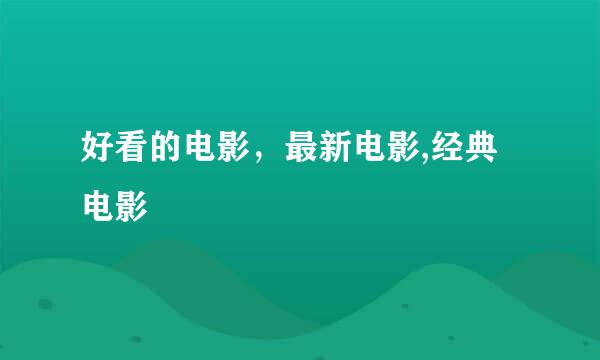 好看的电影，最新电影,经典电影